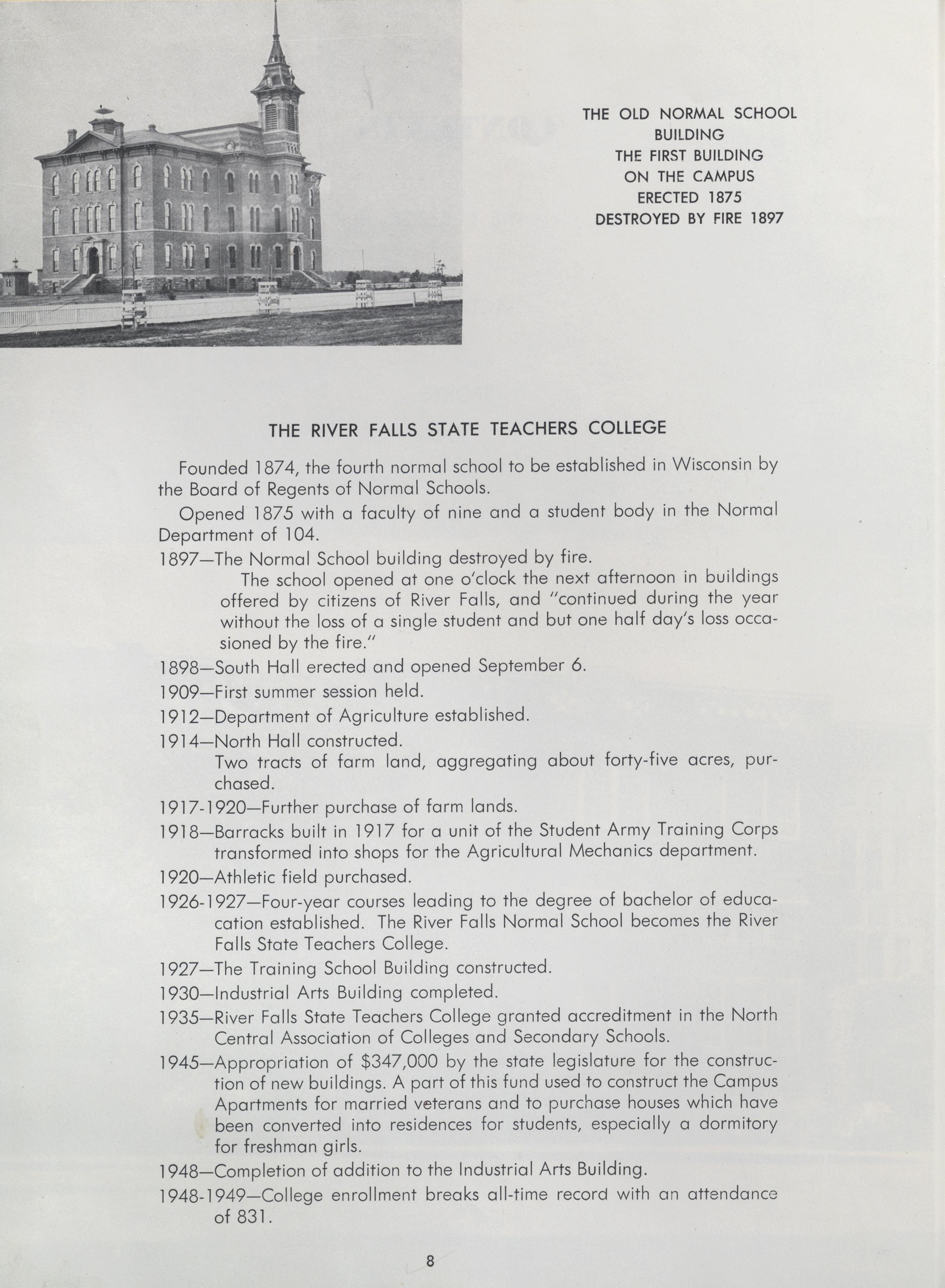 THE OLD NORMAL SCHOOL BUILDING
THE FIRST BUILDING ON THE CAMPUS
ERECTED 1875
DESTROYED BY FIRE 1897

THE RIVER FALLS STATE TEACHERS COLLEGE

Founded 1874, the fourth normal school to be established in Wisconsin by the Board of Regents of Normal Schools.

Opened 1875 with a faculty of nine and a student body in the Normal Department of 104.

1897—The Normal School building destroyed by fire.
The school opened at one o'clock the next afternoon in buildings offered by citizens of River Falls, and "continued during the year without the loss of a single student and but one half day's loss occasioned by the fire."

1898—South Hall erected and opened September 6.

1909—First summer session held.

1912—Department of Agriculture established.

1914—North Hall constructed.
Two tracts of farm land, aggregating about forty-five acres, purchased.

1917-1920—Further purchase of farm lands.

1918—Barracks built in 1917 for a unit of the Student Army Training Corps transformed into shops for the Agricultural Mechanics department.

1920—Athletic field purchased.

1926-1927—Four-year courses leading to the degree of bachelor of education established. The River Falls Normal School becomes the River Falls State Teachers College.

1927—The Training School Building constructed.

1930—Industrial Arts Building completed.

1935—River Falls State Teachers College granted accreditment in the North Central Association of Colleges and Secondary Schools.

1945—Appropriation of $347,000 by the state legislature for the construction of new buildings. A part of this fund used to construct the Campus Apartments for married veterans and to purchase houses which have been converted into residences for students, especially a dormitory for freshman girls.

1948—Completion of addition to the Industrial Arts Building.

1948-1949—College enrollment breaks all-time record with an attendance of 831.

8